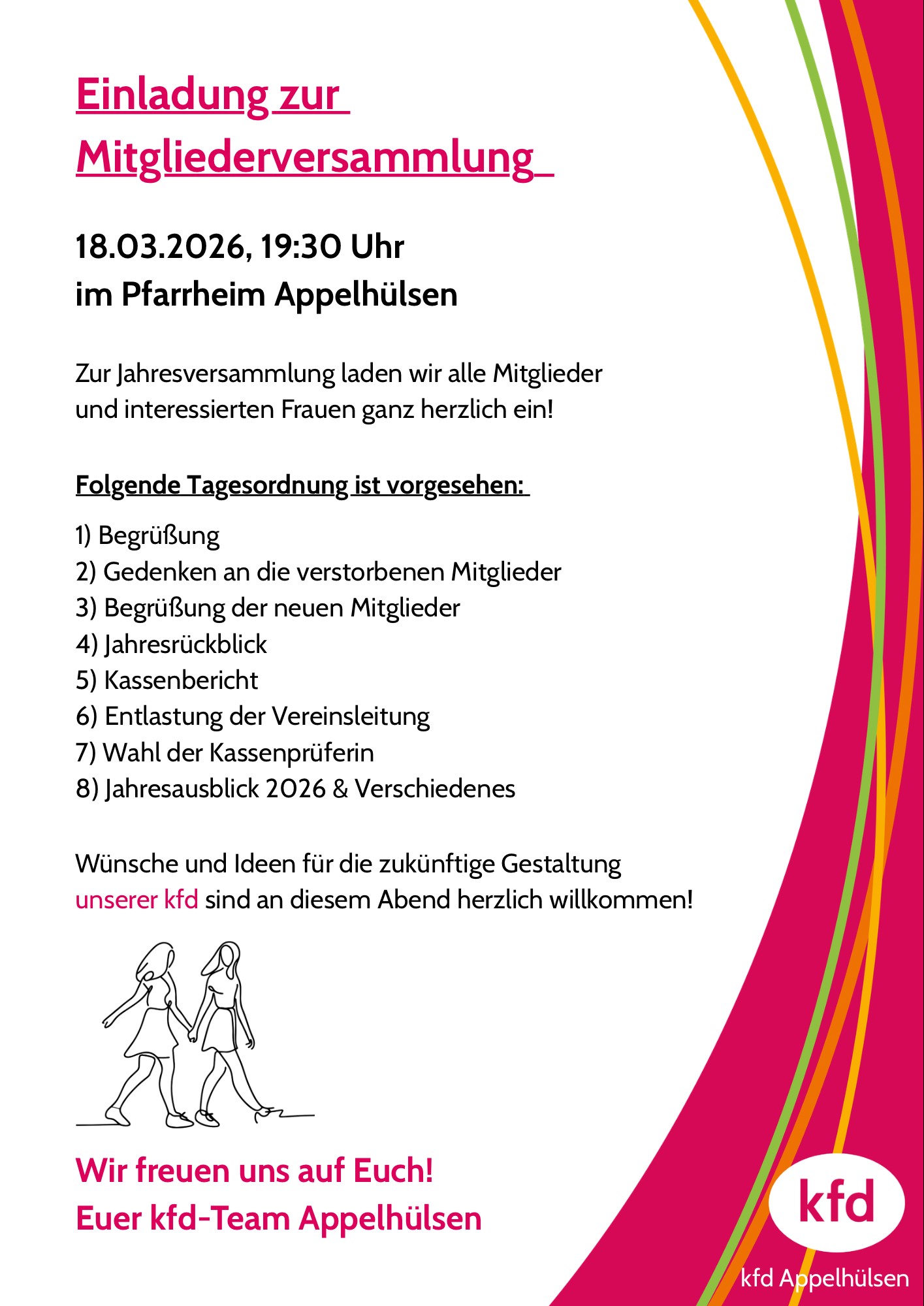 Einladung zur Mitgliederversammlung

18.03.2026, 19:30 Uhr
im Pfarrheim Appelhülsen

Zur Jahresversammlung laden wir alle Mitglieder und interessierten Frauen ganz herzlich ein!

Folgende Tagesordnung ist vorgesehen:

1) Begrüßung
2) Gedenken an die verstorbenen Mitglieder
3) Begrüßung der neuen Mitglieder
4) Jahresrückblick
5) Kassenbericht
6) Entlastung der Vereinsleitung
7) Wahl der Kassenprüferin
8) Jahresausblick 2026 & Verschiedenes

Wünsche und Ideen für die zukünftige Gestaltung unserer kfd sind an diesem Abend herzlich willkommen!

Wir freuen uns auf Euch!
Euer kfd-Team Appelhülsen

kfd
kfd Appelhülsen